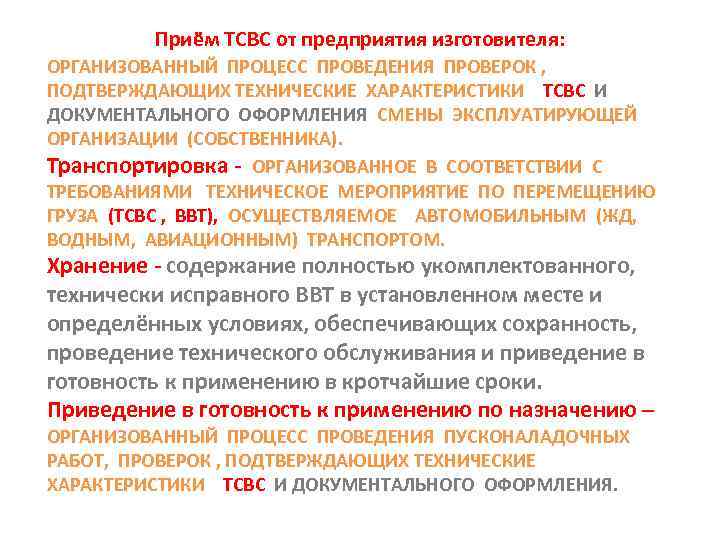 Приём ТСВС от предприятия изготовителя:
ОРГАНИЗОВАННЫЙ ПРОЦЕСС ПРОВЕДЕНИЯ ПРОВЕРОК , ПОДТВЕРЖДАЮЩИХ ТЕХНИЧЕСКИЕ ХАРАКТЕРИСТИКИ ТСВС И ДОКУМЕНТАЛЬНОГО ОФОРМЛЕНИЯ СМЕНЫ ЭКСПЛУАТИРУЮЩЕЙ ОРГАНИЗАЦИИ (СОБСТВЕННИКА).

Транспортировка - ОРГАНИЗОВАННОЕ В СООТВЕТСТВИИ С ТРЕБОВАНИЯМИ ТЕХНИЧЕСКОЕ МЕРОПРИЯТИЕ ПО ПЕРЕМЕЩЕНИЮ ГРУЗА (ТСВС , ВВТ), ОСУЩЕСТВЛЯЕМОЕ АВТОМОБИЛЬНЫМ (ЖД, ВОДНЫМ, АВИАЦИОННЫМ) ТРАНСПОРТОМ.

Хранение - содержание полностью укомплектованного, технически исправного ВВТ в установленном месте и определённых условиях, обеспечивающих сохранность, проведение технического обслуживания и приведение в готовность к применению в кротчайшие сроки.

Приведение в готовность к применению по назначению – ОРГАНИЗОВАННЫЙ ПРОЦЕСС ПРОВЕДЕНИЯ ПУСКОНАЛАДОЧНЫХ РАБОТ, ПРОВЕРОК , ПОДТВЕРЖДАЮЩИХ ТЕХНИЧЕСКИЕ ХАРАКТЕРИСТИКИ ТСВС И ДОКУМЕНТАЛЬНОГО ОФОРМЛЕНИЯ.